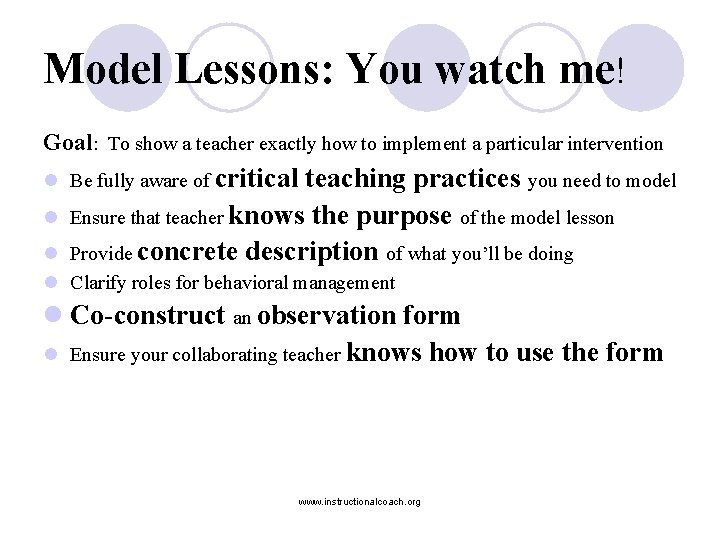 Model Lessons: You watch me!

Goal: To show a teacher exactly how to implement a particular intervention

- Be fully aware of critical teaching practices you need to model
- Ensure that teacher knows the purpose of the model lesson
- Provide concrete description of what you'll be doing
- Clarify roles for behavioral management
- Co-construct an observation form
- Ensure your collaborating teacher knows how to use the form

www.instructionalcoach.org